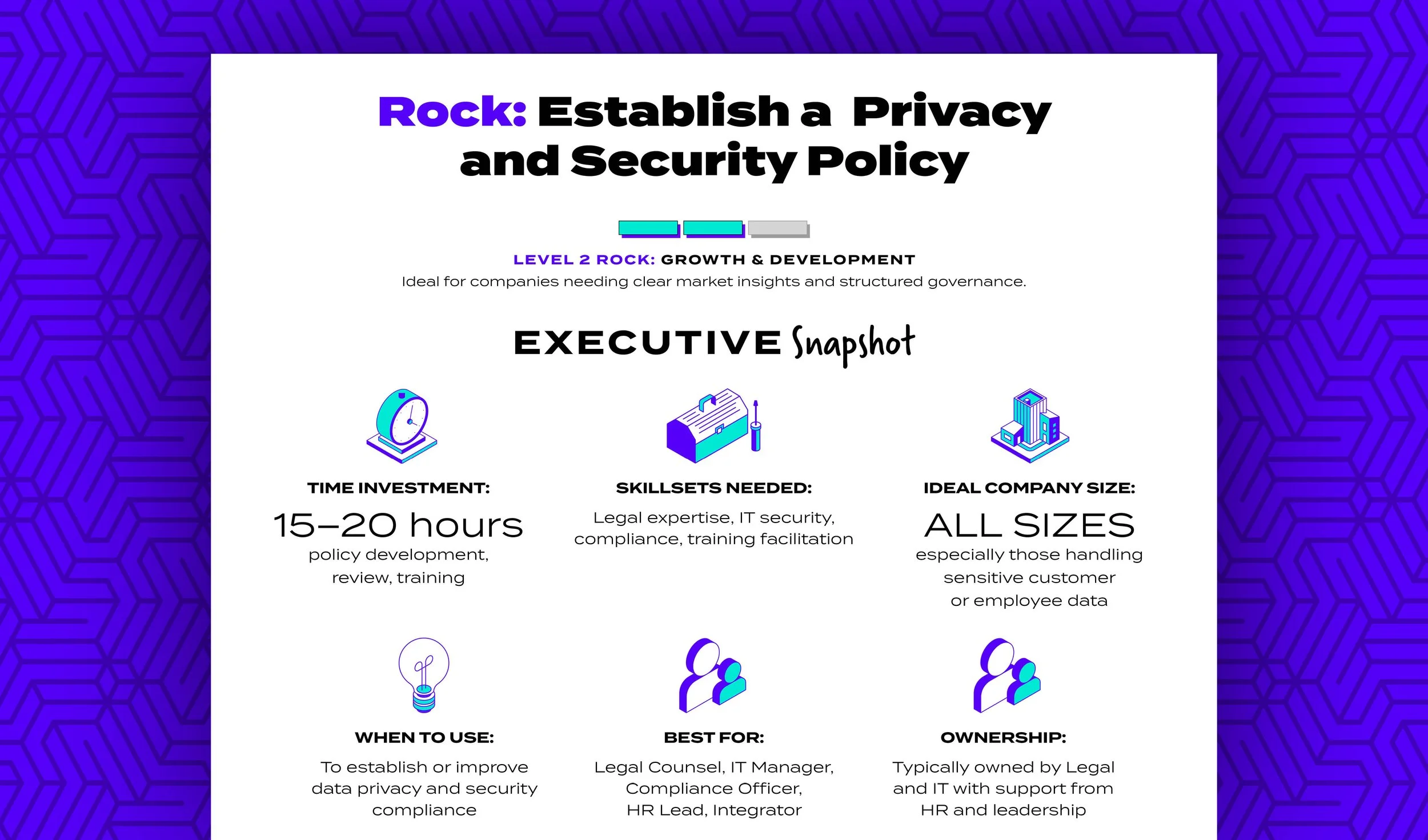 Rock: Establish a Privacy and Security Policy

LEVEL 2 ROCK: GROWTH & DEVELOPMENT
Ideal for companies needing clear market insights and structured governance.

EXECUTIVE Snapshot

TIME INVESTMENT:
15–20 hours
policy development, review, training

SKILLSETS NEEDED:
Legal expertise, IT security, compliance, training facilitation

IDEAL COMPANY SIZE:
ALL SIZES
especially those handling sensitive customer or employee data

WHEN TO USE:
To establish or improve data privacy and security compliance

BEST FOR:
Legal Counsel, IT Manager, Compliance Officer, HR Lead, Integrator

OWNERSHIP:
Typically owned by Legal and IT with support from HR and leadership